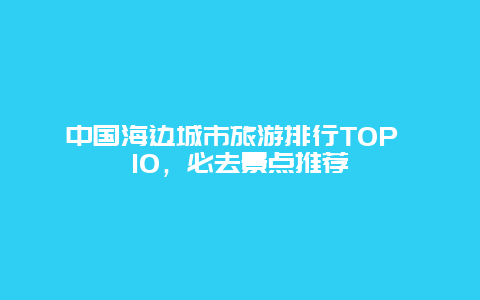 中国海边城市旅游排行TOP 10，必去景点推荐